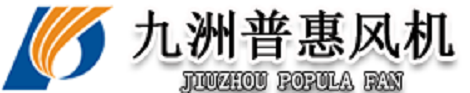 九洲普惠风机
JIUZHOU POPULA FAN